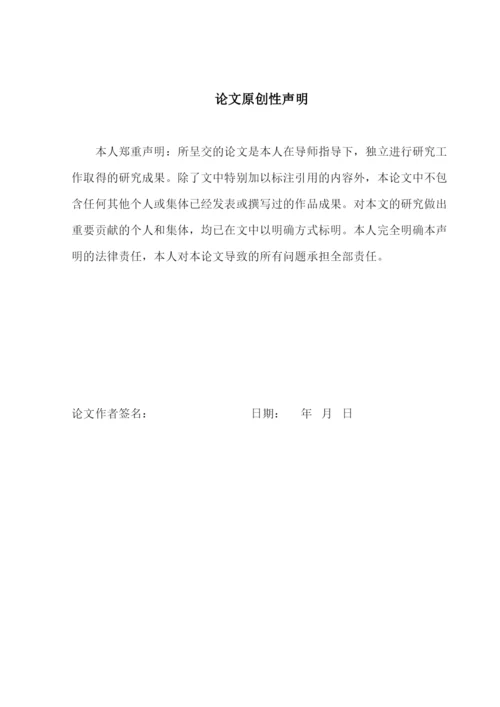 论文原创性声明

本人郑重声明：所呈交的论文是本人在导师指导下，独立进行研究工作取得的研究成果。除了文中特别加以标注引用的内容外，本论文中不包含任何其他个人或集体已经发表或撰写过的作品成果。对本文的研究做出重要贡献的个人和集体，均已在文中以明确方式标明。本人完全明确本声明的法律责任，本人对本论文导致的所有问题承担全部责任。

论文作者签名：　　　　　　　　日期：　　年　月　日